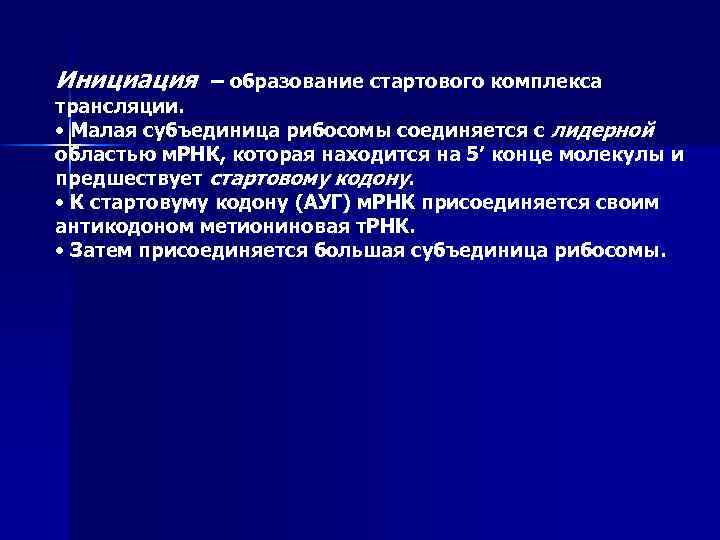 Инициация – образование стартового комплекса трансляции.
• Малая субъединица рибосомы соединяется с лидерной областью мРНК, которая находится на 5’ конце молекулы и предшествует стартовому кодону.
• К стартовуму кодону (АУГ) мРНК присоединяется своим антикодоном метиониновая тРНК.
• Затем присоединяется большая субъединица рибосомы.